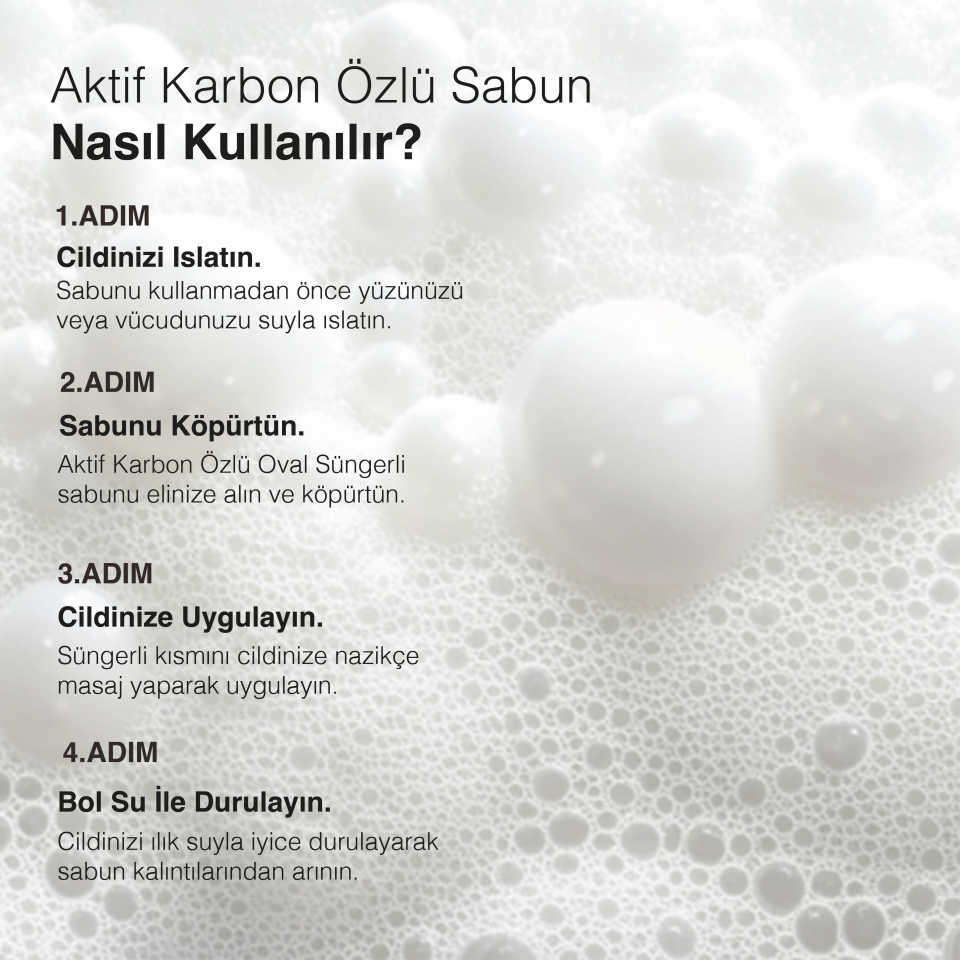 Aktif Karbon Özlü Sabun
Nasıl Kullanılır?

1.ADIM
Cildinizi Islatın.
Sabunu kullanmadan önce yüzünüzü veya vücudunuzu suyla ıslatın.

2.ADIM
Sabunu Köpürtün.
Aktif Karbon Özlü Oval Süngerli sabunu elinize alın ve köpürtün.

3.ADIM
Cildinize Uygulayın.
Süngerli kısmını cildinize nazikçe masaj yaparak uygulayın.

4.ADIM
Bol Su İle Durulayın.
Cildinizi ılık suyla iyice durulayarak sabun kalıntılarından arının.